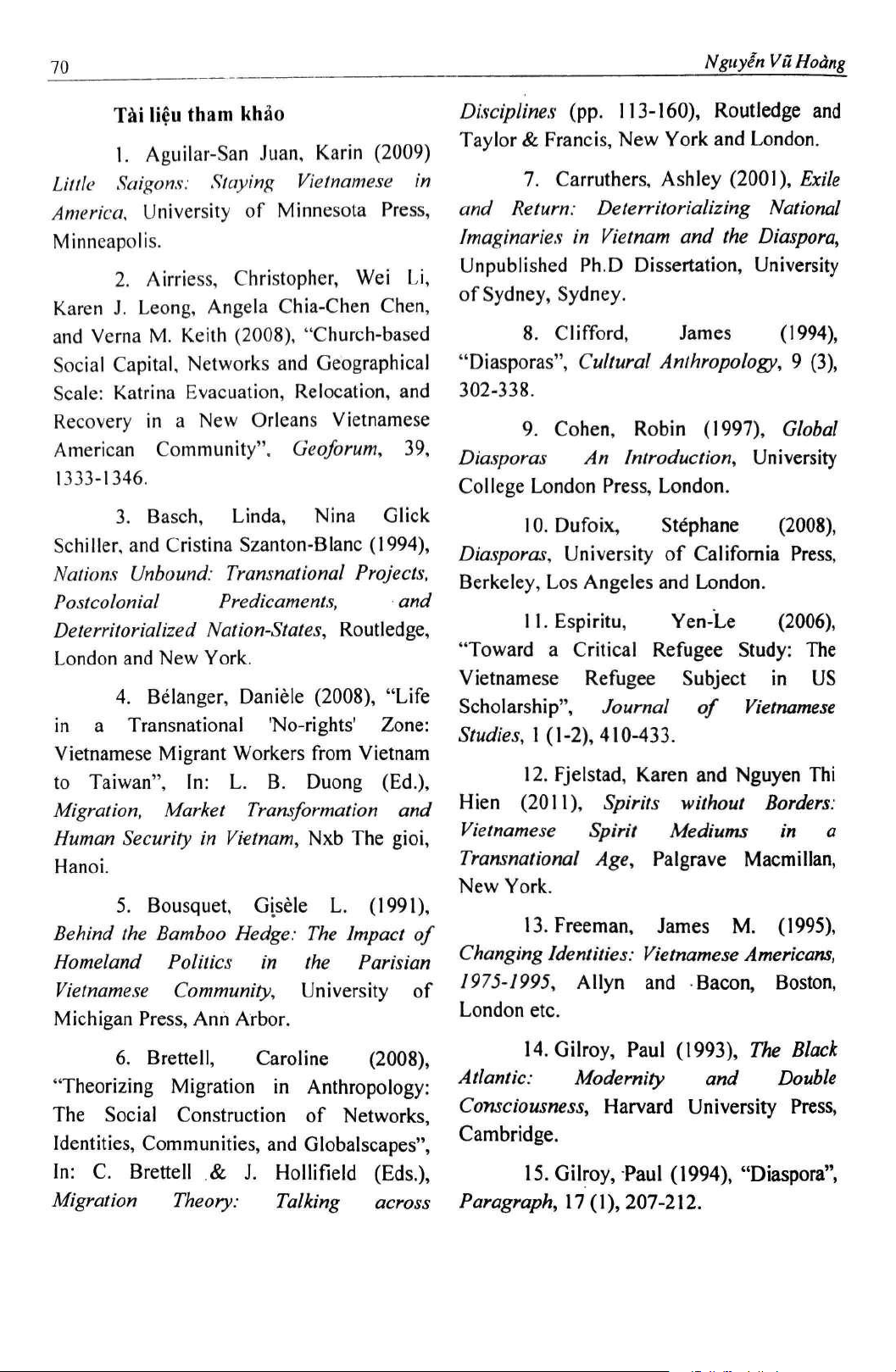 70

Nguyễn Vũ Hoàng

Tài liệu tham khảo

1. Aguilar-San Juan, Karin (2009) Little Saigons: Staying Vietnamese in America, University of Minnesota Press, Minneapolis.

2. Airriess, Christopher, Wei Li, Karen J. Leong, Angela Chia-Chen Chen, and Verna M. Keith (2008), "Church-based Social Capital, Networks and Geographical Scale: Katrina Evacuation, Relocation, and Recovery in a New Orleans Vietnamese American Community", Geoforum, 39, 1333-1346.

3. Basch, Linda, Nina Glick Schiller, and Cristina Szanton-Blanc (1994), Nations Unbound: Transnational Projects, Postcolonial Predicaments, and Deterritorialized Nation-States, Routledge, London and New York.

4. Bélanger, Danièle (2008), "Life in a Transnational 'No-rights' Zone: Vietnamese Migrant Workers from Vietnam to Taiwan", In: L. B. Duong (Ed.), Migration, Market Transformation and Human Security in Vietnam, Nxb The gioi, Hanoi.

5. Bousquet, Gisèle L. (1991), Behind the Bamboo Hedge: The Impact of Homeland Politics in the Parisian Vietnamese Community, University of Michigan Press, Ann Arbor.

6. Brettell, Caroline (2008), "Theorizing Migration in Anthropology: The Social Construction of Networks, Identities, Communities, and Globalscapes", In: C. Brettell & J. Hollifield (Eds.), Migration Theory: Talking across Disciplines (pp. 113-160), Routledge and Taylor & Francis, New York and London.

7. Carruthers, Ashley (2001), Exile and Return: Deterritorializing National Imaginaries in Vietnam and the Diaspora, Unpublished Ph.D Dissertation, University of Sydney, Sydney.

8. Clifford, James (1994), "Diasporas", Cultural Anthropology, 9 (3), 302-338.

9. Cohen, Robin (1997), Global Diasporas An Introduction, University College London Press, London.

10. Dufoix, Stéphane (2008), Diasporas, University of California Press, Berkeley, Los Angeles and London.

11. Espiritu, Yen-Le (2006), "Toward a Critical Refugee Study: The Vietnamese Refugee Subject in US Scholarship", Journal of Vietnamese Studies, 1 (1-2), 410-433.

12. Fjelstad, Karen and Nguyen Thi Hien (2011), Spirits without Borders: Vietnamese Spirit Mediums in a Transnational Age, Palgrave Macmillan, New York.

13. Freeman, James M. (1995), Changing Identities: Vietnamese Americans, 1975-1995, Allyn and Bacon, Boston, London etc.

14. Gilroy, Paul (1993), The Black Atlantic: Modernity and Double Consciousness, Harvard University Press, Cambridge.

15. Gilroy, Paul (1994), "Diaspora", Paragraph, 17 (1), 207-212.